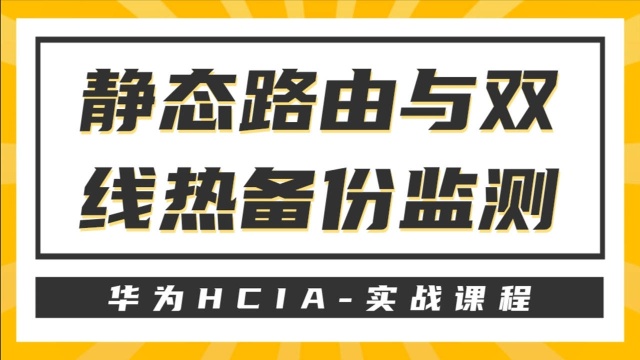 静态路由与双线热备份监测

华为HCIA-实战课程